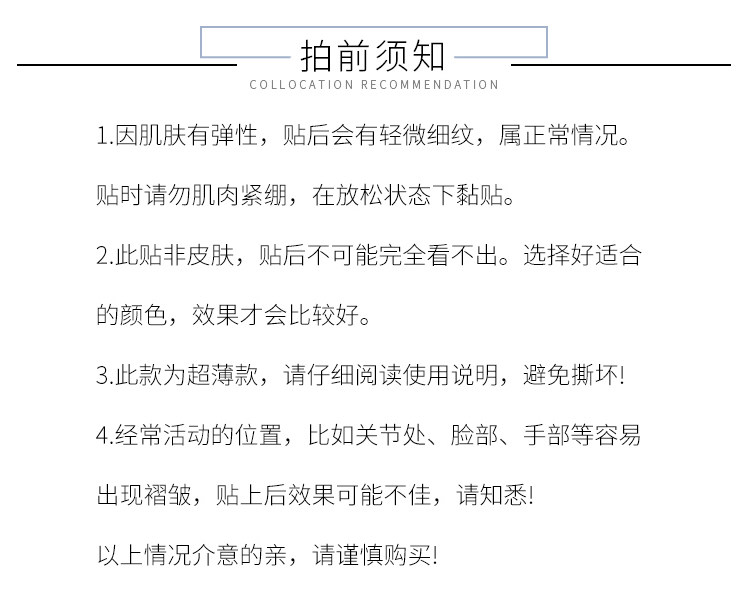 拍前须知
COLLOCATION RECOMMENDATION

1.因肌肤有弹性，贴后会有轻微细纹，属正常情况。贴时请勿肌肉紧绷，在放松状态下黏贴。

2.此贴非皮肤，贴后不可能完全看不出。选择好适合的颜色，效果才会比较好。

3.此款为超薄款，请仔细阅读使用说明，避免撕坏!

4.经常活动的位置，比如关节处、脸部、手部等容易出现褶皱，贴上后效果可能不佳，请知悉!

以上情况介意的亲，请谨慎购买!